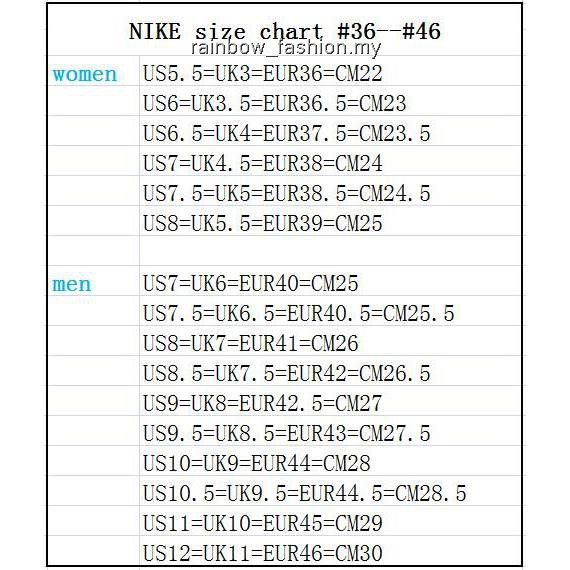 NIKE size chart #36--#46
rainbow_fashion.my

| | |
|---|---|
| women | US5.5=UK3=EUR36=CM22 |
| | US6=UK3.5=EUR36.5=CM23 |
| | US6.5=UK4=EUR37.5=CM23.5 |
| | US7=UK4.5=EUR38=CM24 |
| | US7.5=UK5=EUR38.5=CM24.5 |
| | US8=UK5.5=EUR39=CM25 |
| | |
| men | US7=UK6=EUR40=CM25 |
| | US7.5=UK6.5=EUR40.5=CM25.5 |
| | US8=UK7=EUR41=CM26 |
| | US8.5=UK7.5=EUR42=CM26.5 |
| | US9=UK8=EUR42.5=CM27 |
| | US9.5=UK8.5=EUR43=CM27.5 |
| | US10=UK9=EUR44=CM28 |
| | US10.5=UK9.5=EUR44.5=CM28.5 |
| | US11=UK10=EUR45=CM29 |
| | US12=UK11=EUR46=CM30 |